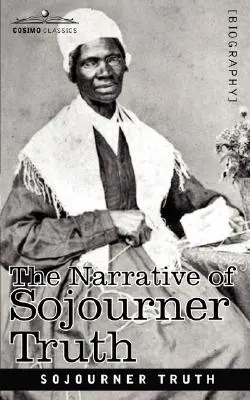 COSIMO CLASSICS

[BIOGRAPHY]

The Narrative of Sojourner Truth

SOJOURNER TRUTH